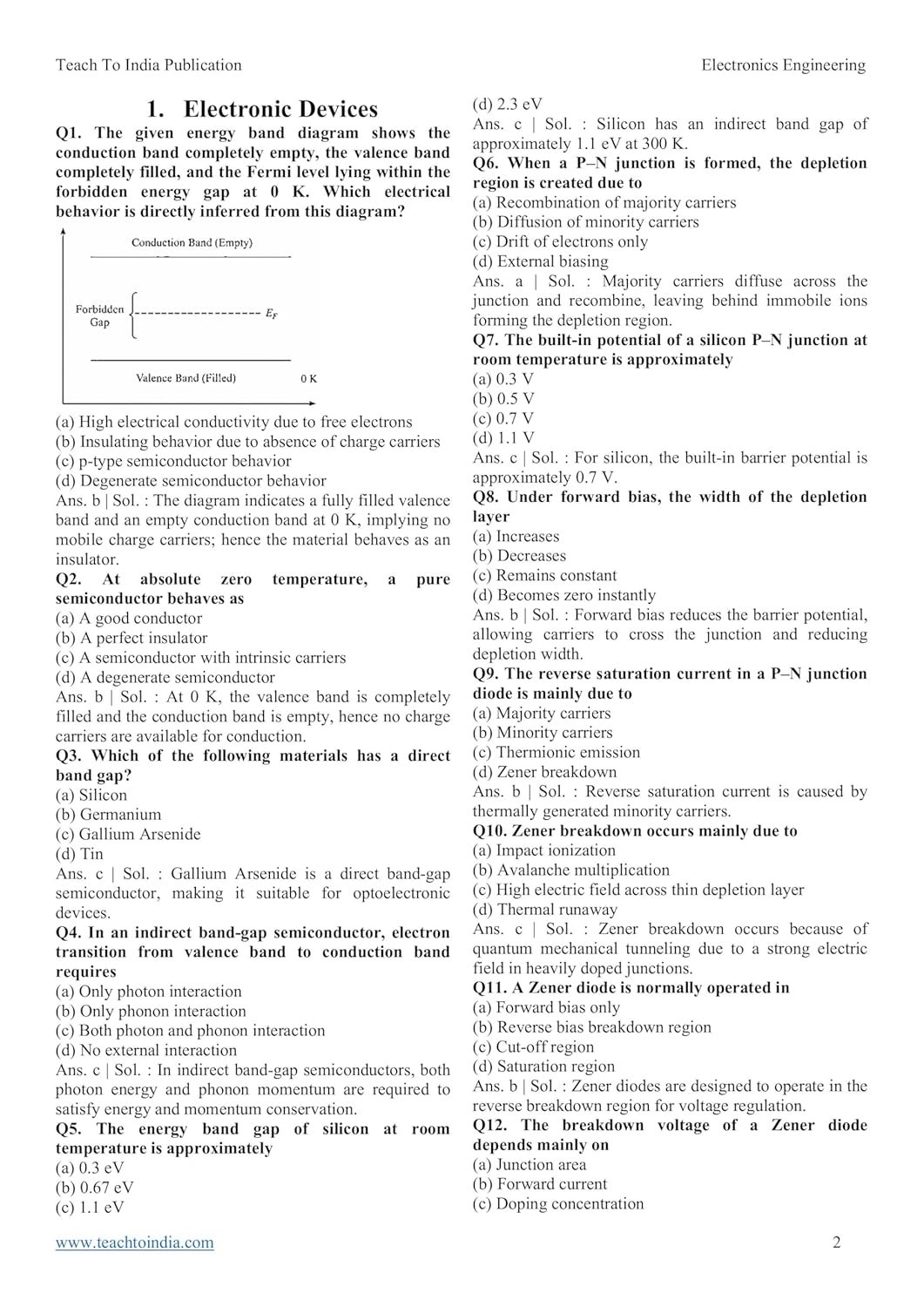 Teach To India Publication

Electronics Engineering

1. Electronic Devices

Q1. The given energy band diagram shows the conduction band completely empty, the valence band completely filled, and the Fermi level lying within the forbidden energy gap at 0 K. Which electrical behavior is directly inferred from this diagram?

Conduction Band (Empty)

Forbidden Gap

$E_F$

Valence Band (Filled)

0 K

(a) High electrical conductivity due to free electrons
(b) Insulating behavior due to absence of charge carriers
(c) p-type semiconductor behavior
(d) Degenerate semiconductor behavior
Ans. b | Sol. : The diagram indicates a fully filled valence band and an empty conduction band at 0 K, implying no mobile charge carriers; hence the material behaves as an insulator.
Q2. At absolute zero temperature, a pure semiconductor behaves as
(a) A good conductor
(b) A perfect insulator
(c) A semiconductor with intrinsic carriers
(d) A degenerate semiconductor
Ans. b | Sol. : At 0 K, the valence band is completely filled and the conduction band is empty, hence no charge carriers are available for conduction.
Q3. Which of the following materials has a direct band gap?
(a) Silicon
(b) Germanium
(c) Gallium Arsenide
(d) Tin
Ans. c | Sol. : Gallium Arsenide is a direct band-gap semiconductor, making it suitable for optoelectronic devices.
Q4. In an indirect band-gap semiconductor, electron transition from valence band to conduction band requires
(a) Only photon interaction
(b) Only phonon interaction
(c) Both photon and phonon interaction
(d) No external interaction
Ans. c | Sol. : In indirect band-gap semiconductors, both photon energy and phonon momentum are required to satisfy energy and momentum conservation.
Q5. The energy band gap of silicon at room temperature is approximately
(a) 0.3 eV
(b) 0.67 eV
(c) 1.1 eV
(d) 2.3 eV
Ans. c | Sol. : Silicon has an indirect band gap of approximately 1.1 eV at 300 K.
Q6. When a P–N junction is formed, the depletion region is created due to
(a) Recombination of majority carriers
(b) Diffusion of minority carriers
(c) Drift of electrons only
(d) External biasing
Ans. a | Sol. : Majority carriers diffuse across the junction and recombine, leaving behind immobile ions forming the depletion region.
Q7. The built-in potential of a silicon P–N junction at room temperature is approximately
(a) 0.3 V
(b) 0.5 V
(c) 0.7 V
(d) 1.1 V
Ans. c | Sol. : For silicon, the built-in barrier potential is approximately 0.7 V.
Q8. Under forward bias, the width of the depletion layer
(a) Increases
(b) Decreases
(c) Remains constant
(d) Becomes zero instantly
Ans. b | Sol. : Forward bias reduces the barrier potential, allowing carriers to cross the junction and reducing depletion width.
Q9. The reverse saturation current in a P–N junction diode is mainly due to
(a) Majority carriers
(b) Minority carriers
(c) Thermionic emission
(d) Zener breakdown
Ans. b | Sol. : Reverse saturation current is caused by thermally generated minority carriers.
Q10. Zener breakdown occurs mainly due to
(a) Impact ionization
(b) Avalanche multiplication
(c) High electric field across thin depletion layer
(d) Thermal runaway
Ans. c | Sol. : Zener breakdown occurs because of quantum mechanical tunneling due to a strong electric field in heavily doped junctions.
Q11. A Zener diode is normally operated in
(a) Forward bias only
(b) Reverse bias breakdown region
(c) Cut-off region
(d) Saturation region
Ans. b | Sol. : Zener diodes are designed to operate in the reverse breakdown region for voltage regulation.
Q12. The breakdown voltage of a Zener diode depends mainly on
(a) Junction area
(b) Forward current
(c) Doping concentration

www.teachtoindia.com

2